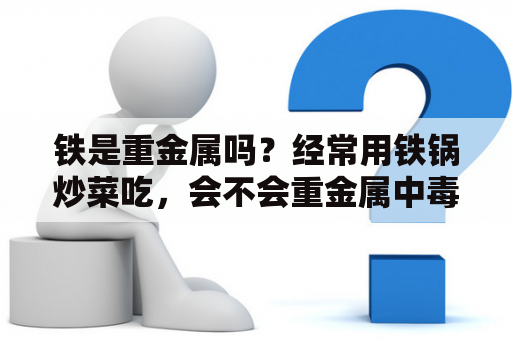 铁是重金属吗？经常用铁锅炒菜吃，会不会重金属中毒